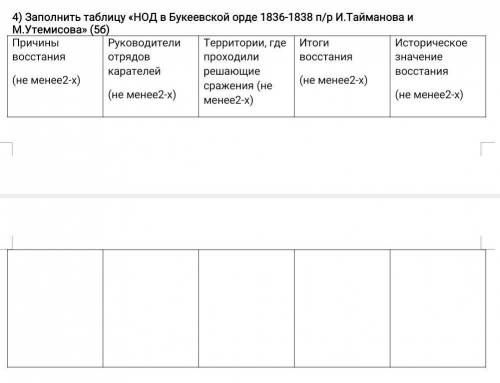 4) Заполнить таблицу «НОД в Букеевской орде 1836-1838 п/р И.Тайманова и М.Утемисова» (5б)

| Причины восстания (не менее2-х) | Руководители отрядов карателей (не менее2-х) | Территории, где проходили решающие сражения (не менее2-х) | Итоги восстания (не менее2-х) | Историческое значение восстания (не менее2-х) |
|---|---|---|---|---|
| | | | | |